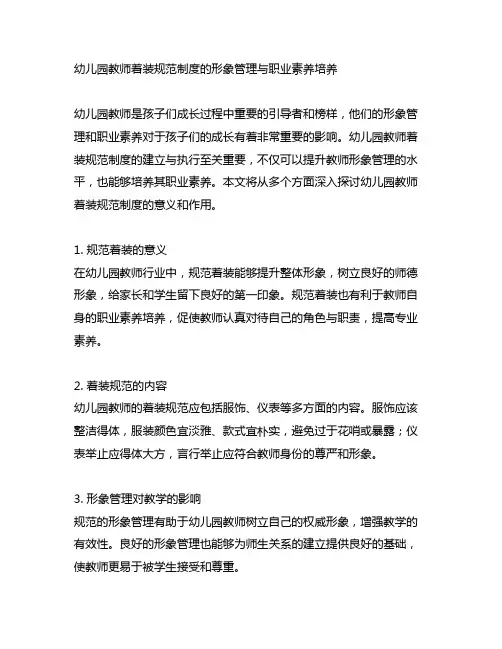 幼儿园教师着装规范制度的形象管理与职业素养培养

幼儿园教师是孩子们成长过程中重要的引导者和榜样，他们的形象管理和职业素养对于孩子们的成长有着非常重要的影响。幼儿园教师着装规范制度的建立与执行至关重要，不仅可以提升教师形象管理的水平，也能够培养其职业素养。本文将从多个方面深入探讨幼儿园教师着装规范制度的意义和作用。

1. 规范着装的意义
在幼儿园教师行业中，规范着装能够提升整体形象，树立良好的师德形象，给家长和学生留下良好的第一印象。规范着装也有利于教师自身的职业素养培养，促使教师认真对待自己的角色与职责，提高专业素养。

2. 着装规范的内容
幼儿园教师的着装规范应包括服饰、仪表等多方面的内容。服饰应该整洁得体，服装颜色宜淡雅、款式宜朴实，避免过于花哨或暴露；仪表举止应得体大方，言行举止应符合教师身份的尊严和形象。

3. 形象管理对教学的影响
规范的形象管理有助于幼儿园教师树立自己的权威形象，增强教学的有效性。良好的形象管理也能够为师生关系的建立提供良好的基础，使教师更易于被学生接受和尊重。